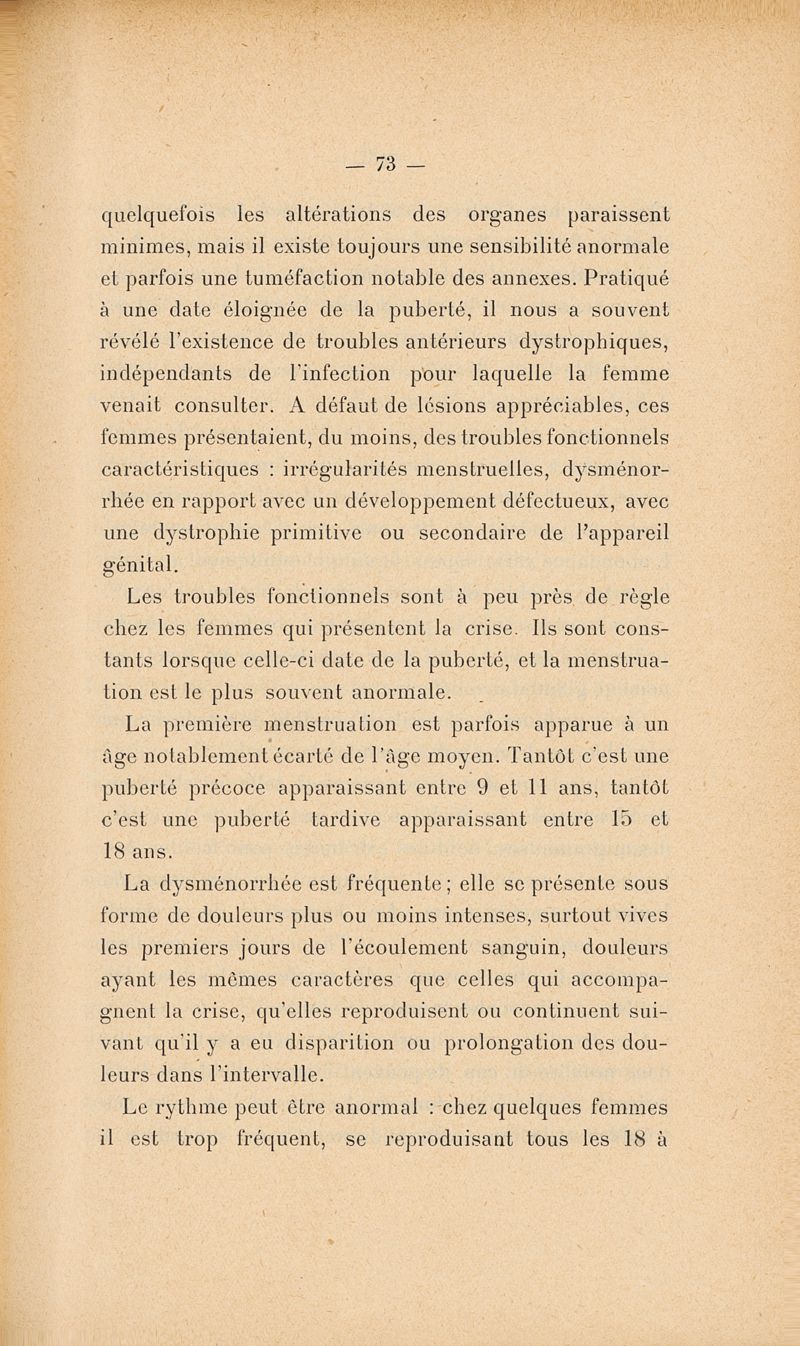 — 73 —

quelquefois les altérations des organes paraissent minimes, mais il existe toujours une sensibilité anormale et parfois une tuméfaction notable des annexes. Pratiqué à une date éloignée de la puberté, il nous a souvent révélé l'existence de troubles antérieurs dystrophiques, indépendants de l'infection pour laquelle la femme venait consulter. A défaut de lésions appréciables, ces femmes présentaient, du moins, des troubles fonctionnels caractéristiques : irrégularités menstruelles, dysménorrhée en rapport avec un développement défectueux, avec une dystrophie primitive ou secondaire de l'appareil génital.

Les troubles fonctionnels sont à peu près de règle chez les femmes qui présentent la crise. Ils sont constants lorsque celle-ci date de la puberté, et la menstruation est le plus souvent anormale.

La première menstruation est parfois apparue à un âge notablement écarté de l'âge moyen. Tantôt c'est une puberté précoce apparaissant entre 9 et 11 ans, tantôt c'est une puberté tardive apparaissant entre 15 et 18 ans.

La dysménorrhée est fréquente ; elle se présente sous forme de douleurs plus ou moins intenses, surtout vives les premiers jours de l'écoulement sanguin, douleurs ayant les mêmes caractères que celles qui accompagnent la crise, qu'elles reproduisent ou continuent suivant qu'il y a eu disparition ou prolongation des douleurs dans l'intervalle.

Le rythme peut être anormal : chez quelques femmes il est trop fréquent, se reproduisant tous les 18 à